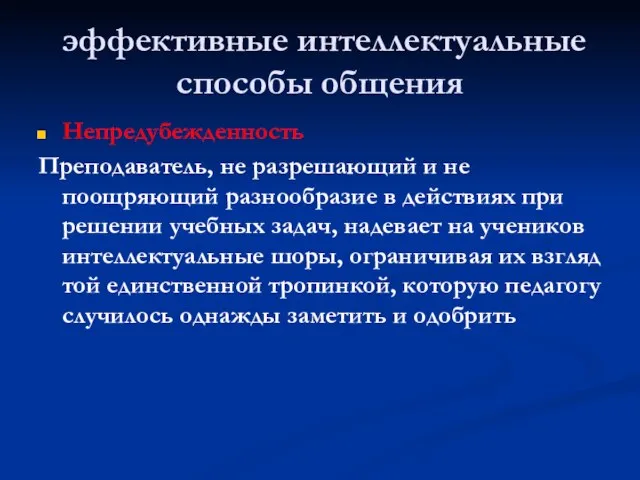 эффективные интеллектуальные способы общения

Непредубежденность

Преподаватель, не разрешающий и не поощряющий разнообразие в действиях при решении учебных задач, надевает на учеников интеллектуальные шоры, ограничивая их взгляд той единственной тропинкой, которую педагогу случилось однажды заметить и одобрить